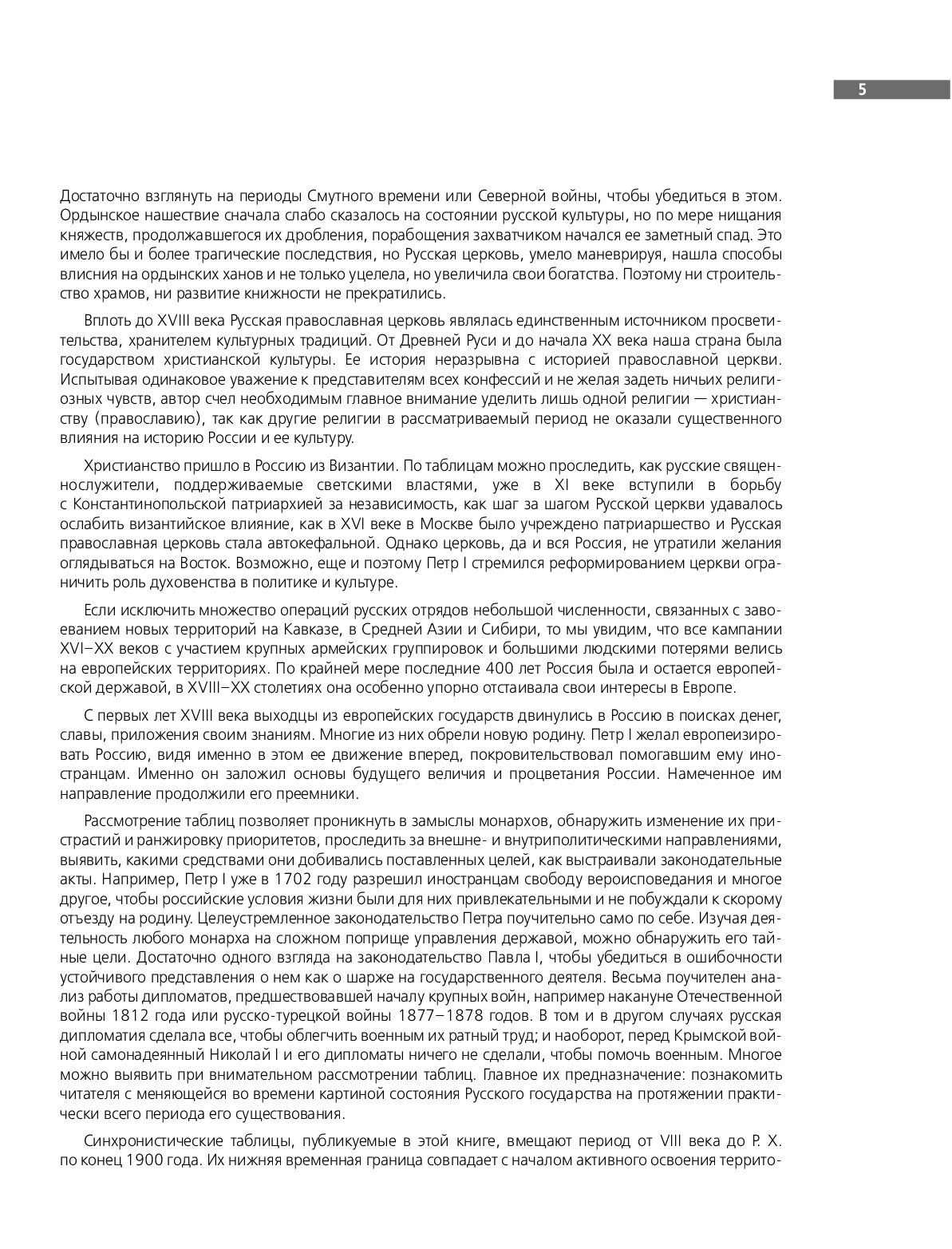 5

Достаточно взглянуть на периоды Смутного времени или Северной войны, чтобы убедиться в этом. Ордынское нашествие сначала слабо сказалось на состоянии русской культуры, но по мере нищания княжеств, продолжавшегося их дробления, порабощения захватчиком начался ее заметный спад. Это имело бы и более трагические последствия, но Русская церковь, умело маневрируя, нашла способы влисния на ордынских ханов и не только уцелела, но увеличила свои богатства. Поэтому ни строительство храмов, ни развитие книжности не прекратились.

Вплоть до XVIII века Русская православная церковь являлась единственным источником просветительства, хранителем культурных традиций. От Древней Руси и до начала XX века наша страна была государством христианской культуры. Ее история неразрывна с историей православной церкви. Испытывая одинаковое уважение к представителям всех конфессий и не желая задеть ничьих религиозных чувств, автор счел необходимым главное внимание уделить лишь одной религии — христианству (православию), так как другие религии в рассматриваемый период не оказали существенного влияния на историю России и ее культуру.

Христианство пришло в Россию из Византии. По таблицам можно проследить, как русские священнослужители, поддерживаемые светскими властями, уже в XI веке вступили в борьбу с Константинопольской патриархией за независимость, как шаг за шагом Русской церкви удавалось ослабить византийское влияние, как в XVI веке в Москве было учреждено патриаршество и Русская православная церковь стала автокефальной. Однако церковь, да и вся Россия, не утратили желания оглядываться на Восток. Возможно, еще и поэтому Петр I стремился реформированием церкви ограничить роль духовенства в политике и культуре.

Если исключить множество операций русских отрядов небольшой численности, связанных с завоеванием новых территорий на Кавказе, в Средней Азии и Сибири, то мы увидим, что все кампании XVI–XX веков с участием крупных армейских группировок и большими людскими потерями велись на европейских территориях. По крайней мере последние 400 лет Россия была и остается европейской державой, в XVIII–XX столетиях она особенно упорно отстаивала свои интересы в Европе.

С первых лет XVIII века выходцы из европейских государств двинулись в Россию в поисках денег, славы, приложения своим знаниям. Многие из них обрели новую родину. Петр I желал европеизировать Россию, видя именно в этом ее движение вперед, покровительствовал помогавшим ему иностранцам. Именно он заложил основы будущего величия и процветания России. Намеченное им направление продолжили его преемники.

Рассмотрение таблиц позволяет проникнуть в замыслы монархов, обнаружить изменение их пристрастий и ранжировку приоритетов, проследить за внешне- и внутриполитическими направлениями, выявить, какими средствами они добивались поставленных целей, как выстраивали законодательные акты. Например, Петр I уже в 1702 году разрешил иностранцам свободу вероисповедания и многое другое, чтобы российские условия жизни были для них привлекательными и не побуждали к скорому отъезду на родину. Целеустремленное законодательство Петра поучительно само по себе. Изучая деятельность любого монарха на сложном поприще управления державой, можно обнаружить его тайные цели. Достаточно одного взгляда на законодательство Павла I, чтобы убедиться в ошибочности устойчивого представления о нем как о шарже на государственного деятеля. Весьма поучителен анализ работы дипломатов, предшествовавшей началу крупных войн, например накануне Отечественной войны 1812 года или русско-турецкой войны 1877–1878 годов. В том и в другом случаях русская дипломатия сделала все, чтобы облегчить военным их ратный труд; и наоборот, перед Крымской войной самонадеянный Николай I и его дипломаты ничего не сделали, чтобы помочь военным. Многое можно выявить при внимательном рассмотрении таблиц. Главное их предназначение: познакомить читателя с меняющейся во времени картиной состояния Русского государства на протяжении практически всего периода его существования.

Синхронистические таблицы, публикуемые в этой книге, вмещают период от VIII века до Р. Х. по конец 1900 года. Их нижняя временная граница совпадает с началом активного освоения террито-